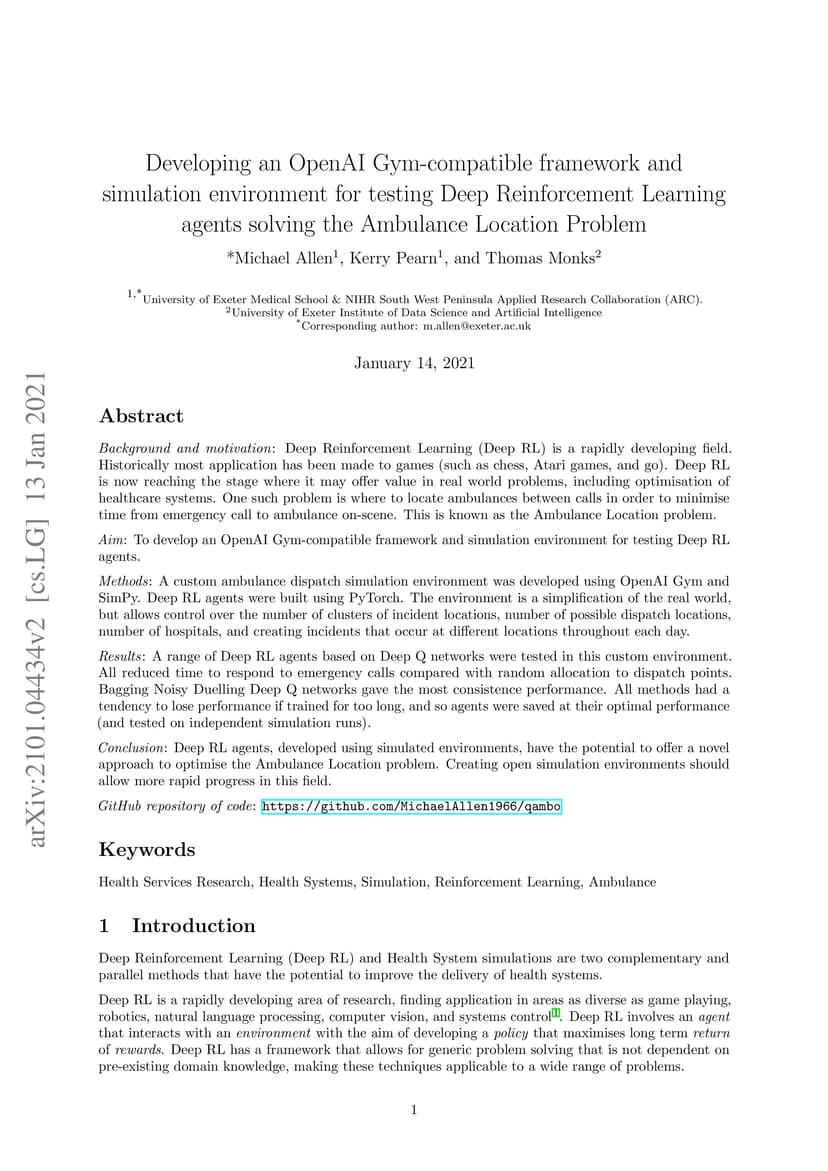 arXiv:2101.04434v2 [cs.LG] 13 Jan 2021

Developing an OpenAI Gym-compatible framework and simulation environment for testing Deep Reinforcement Learning agents solving the Ambulance Location Problem

*Michael Allen$^1$, Kerry Pearn$^1$, and Thomas Monks$^2$

$^{1,*}$University of Exeter Medical School & NIHR South West Peninsula Applied Research Collaboration (ARC).
$^2$University of Exeter Institute of Data Science and Artificial Intelligence
$^*$Corresponding author: m.allen@exeter.ac.uk

January 14, 2021

Abstract

Background and motivation: Deep Reinforcement Learning (Deep RL) is a rapidly developing field. Historically most application has been made to games (such as chess, Atari games, and go). Deep RL is now reaching the stage where it may offer value in real world problems, including optimisation of healthcare systems. One such problem is where to locate ambulances between calls in order to minimise time from emergency call to ambulance on-scene. This is known as the Ambulance Location problem.

Aim: To develop an OpenAI Gym-compatible framework and simulation environment for testing Deep RL agents.

Methods: A custom ambulance dispatch simulation environment was developed using OpenAI Gym and SimPy. Deep RL agents were built using PyTorch. The environment is a simplification of the real world, but allows control over the number of clusters of incident locations, number of possible dispatch locations, number of hospitals, and creating incidents that occur at different locations throughout each day.

Results: A range of Deep RL agents based on Deep Q networks were tested in this custom environment. All reduced time to respond to emergency calls compared with random allocation to dispatch points. Bagging Noisy Duelling Deep Q networks gave the most consistence performance. All methods had a tendency to lose performance if trained for too long, and so agents were saved at their optimal performance (and tested on independent simulation runs).

Conclusion: Deep RL agents, developed using simulated environments, have the potential to offer a novel approach to optimise the Ambulance Location problem. Creating open simulation environments should allow more rapid progress in this field.

GitHub repository of code: https://github.com/MichaelAllen1966/qambo

Keywords

Health Services Research, Health Systems, Simulation, Reinforcement Learning, Ambulance

1 Introduction

Deep Reinforcement Learning (Deep RL) and Health System simulations are two complementary and parallel methods that have the potential to improve the delivery of health systems.

Deep RL is a rapidly developing area of research, finding application in areas as diverse as game playing, robotics, natural language processing, computer vision, and systems control$^1$. Deep RL involves an agent that interacts with an environment with the aim of developing a policy that maximises long term return of rewards. Deep RL has a framework that allows for generic problem solving that is not dependent on pre-existing domain knowledge, making these techniques applicable to a wide range of problems.

1